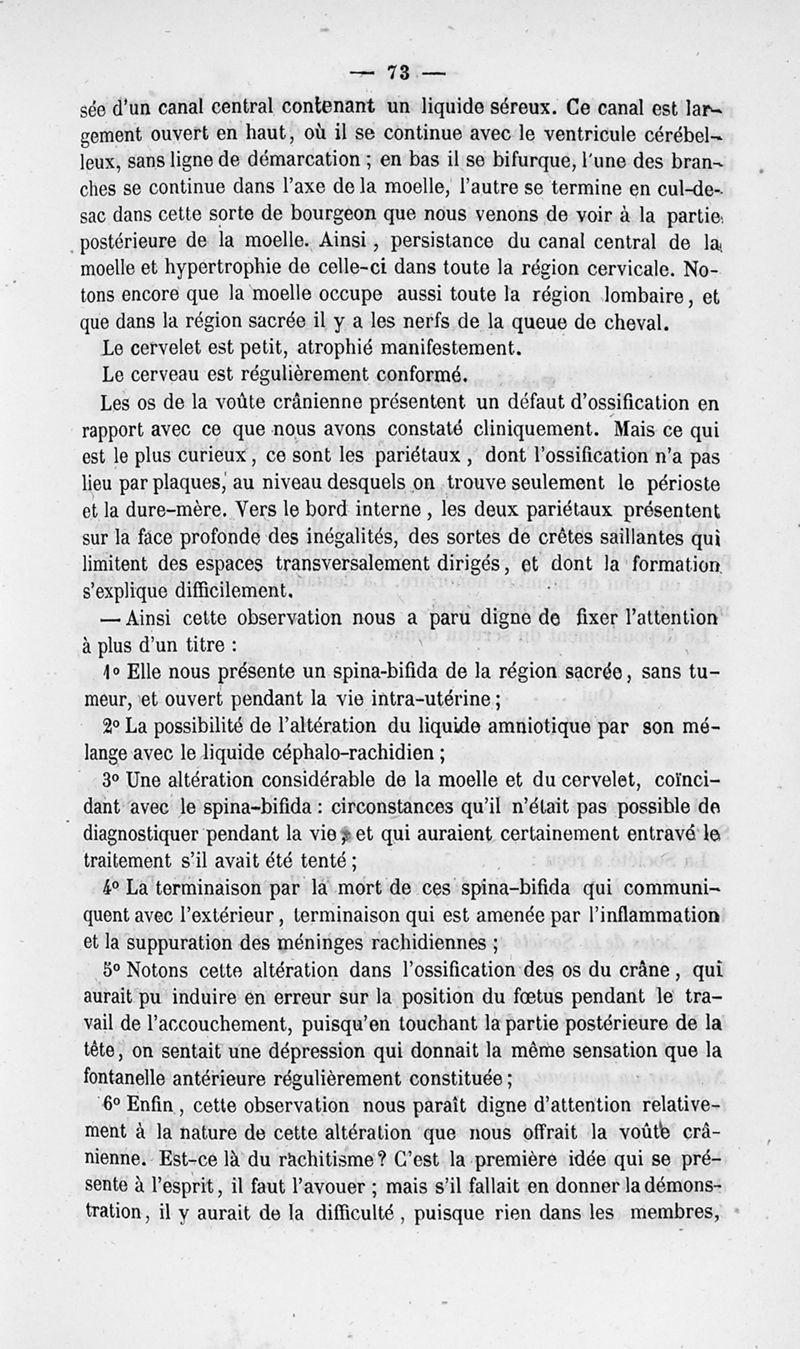 — 73 —

sée d'un canal central contenant un liquide séreux. Ce canal est largement ouvert en haut, où il se continue avec le ventricule cérébelleux, sans ligne de démarcation ; en bas il se bifurque, l'une des branches se continue dans l'axe de la moelle, l'autre se termine en cul-de-sac dans cette sorte de bourgeon que nous venons de voir à la partie postérieure de la moelle. Ainsi, persistance du canal central de la moelle et hypertrophie de celle-ci dans toute la région cervicale. Notons encore que la moelle occupe aussi toute la région lombaire, et que dans la région sacrée il y a les nerfs de la queue de cheval.

Le cervelet est petit, atrophié manifestement.

Le cerveau est régulièrement conformé.

Les os de la voûte crânienne présentent un défaut d'ossification en rapport avec ce que nous avons constaté cliniquement. Mais ce qui est le plus curieux, ce sont les pariétaux, dont l'ossification n'a pas lieu par plaques, au niveau desquels on trouve seulement le périoste et la dure-mère. Vers le bord interne, les deux pariétaux présentent sur la face profonde des inégalités, des sortes de crêtes saillantes qui limitent des espaces transversalement dirigés, et dont la formation s'explique difficilement.

— Ainsi cette observation nous a paru digne de fixer l'attention à plus d'un titre :

1° Elle nous présente un spina-bifida de la région sacrée, sans tumeur, et ouvert pendant la vie intra-utérine ;

2° La possibilité de l'altération du liquide amniotique par son mélange avec le liquide céphalo-rachidien ;

3° Une altération considérable de la moelle et du cervelet, coïncidant avec le spina-bifida : circonstances qu'il n'était pas possible de diagnostiquer pendant la vie, et qui auraient certainement entravé le traitement s'il avait été tenté ;

4° La terminaison par la mort de ces spina-bifida qui communiquent avec l'extérieur, terminaison qui est amenée par l'inflammation et la suppuration des méninges rachidiennes ;

5° Notons cette altération dans l'ossification des os du crâne, qui aurait pu induire en erreur sur la position du fœtus pendant le travail de l'accouchement, puisqu'en touchant la partie postérieure de la tête, on sentait une dépression qui donnait la même sensation que la fontanelle antérieure régulièrement constituée ;

6° Enfin, cette observation nous paraît digne d'attention relativement à la nature de cette altération que nous offrait la voûte crânienne. Est-ce là du rachitisme ? C'est la première idée qui se présente à l'esprit, il faut l'avouer ; mais s'il fallait en donner la démonstration, il y aurait de la difficulté, puisque rien dans les membres,